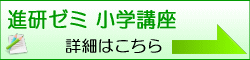 進研ゼミ 小学講座

詳細はこちら